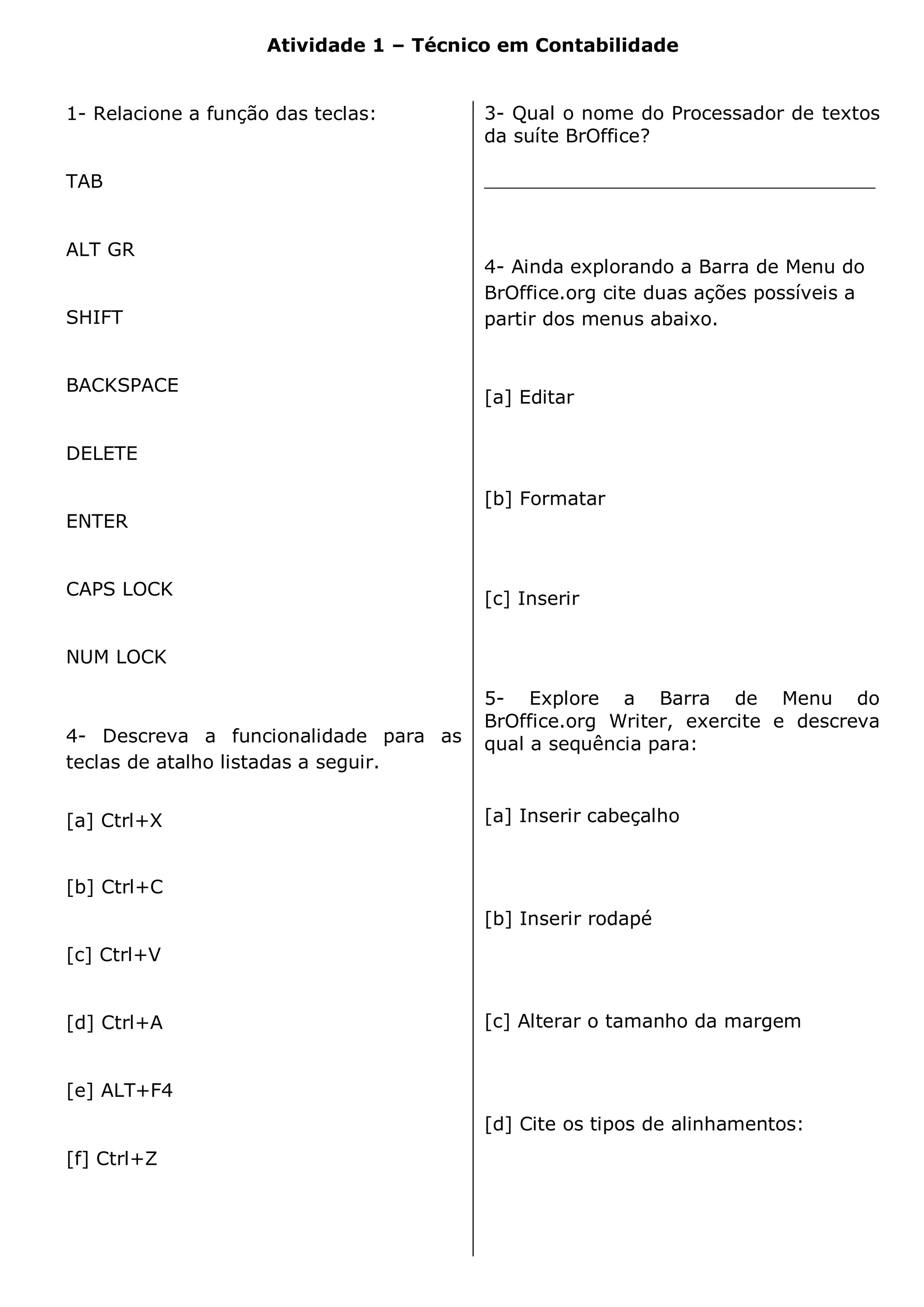 Atividade 1 – Técnico em Contabilidade

1- Relacione a função das teclas:

TAB

ALT GR

SHIFT

BACKSPACE

DELETE

ENTER

CAPS LOCK

NUM LOCK

4- Descreva a funcionalidade para as teclas de atalho listadas a seguir.

[a] Ctrl+X

[b] Ctrl+C

[c] Ctrl+V

[d] Ctrl+A

[e] ALT+F4

[f] Ctrl+Z

3- Qual o nome do Processador de textos da suíte BrOffice?

4- Ainda explorando a Barra de Menu do BrOffice.org cite duas ações possíveis a partir dos menus abaixo.

[a] Editar

[b] Formatar

[c] Inserir

5- Explore a Barra de Menu do BrOffice.org Writer, exercite e descreva qual a sequência para:

[a] Inserir cabeçalho

[b] Inserir rodapé

[c] Alterar o tamanho da margem

[d] Cite os tipos de alinhamentos: